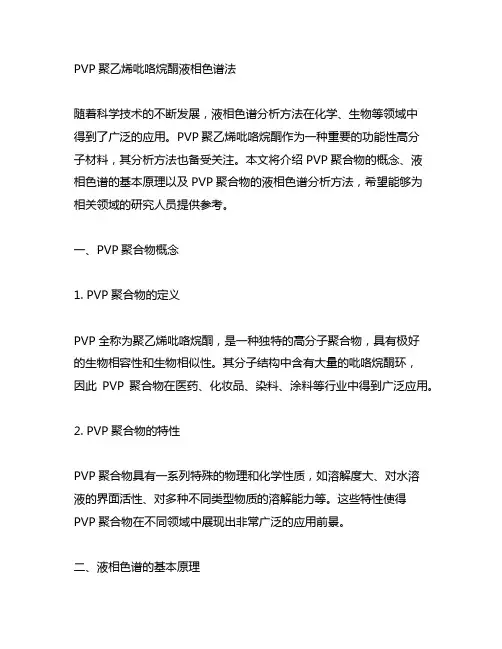 PVP 聚乙烯吡咯烷酮液相色谱法

随着科学技术的不断发展，液相色谱分析方法在化学、生物等领域中得到了广泛的应用。PVP 聚乙烯吡咯烷酮作为一种重要的功能性高分子材料，其分析方法也备受关注。本文将介绍 PVP 聚合物的概念、液相色谱的基本原理以及 PVP 聚合物的液相色谱分析方法，希望能够为相关领域的研究人员提供参考。

一、PVP 聚合物概念

1. PVP 聚合物的定义

PVP 全称为聚乙烯吡咯烷酮，是一种独特的高分子聚合物，具有极好的生物相容性和生物相似性。其分子结构中含有大量的吡咯烷酮环，因此 PVP 聚合物在医药、化妆品、染料、涂料等行业中得到广泛应用。

2. PVP 聚合物的特性

PVP 聚合物具有一系列特殊的物理和化学性质，如溶解度大、对水溶液的界面活性、对多种不同类型物质的溶解能力等。这些特性使得 PVP 聚合物在不同领域中展现出非常广泛的应用前景。

二、液相色谱的基本原理